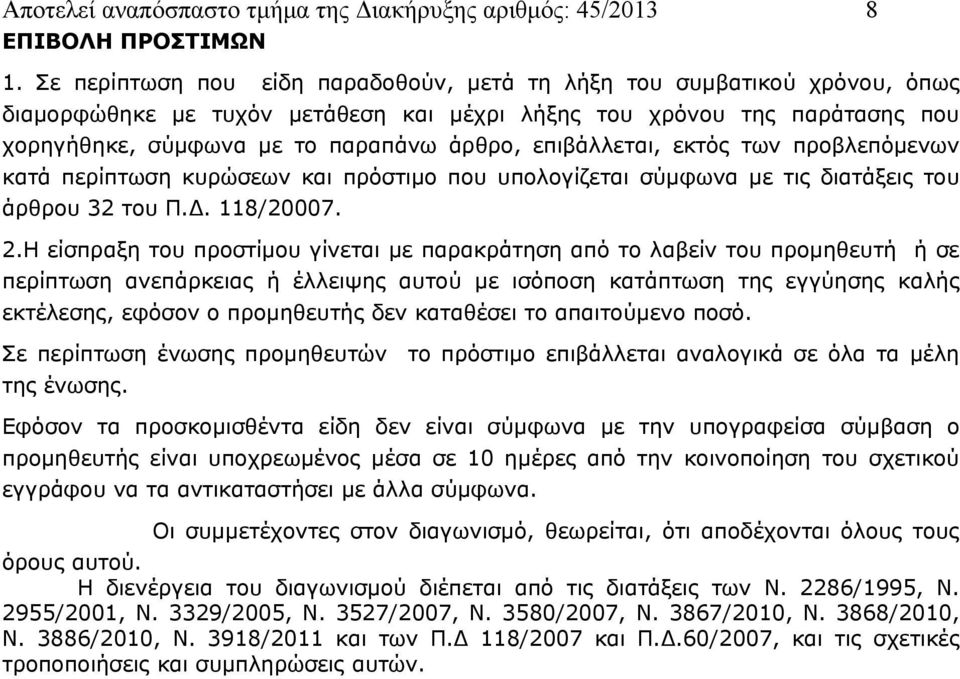 Αποτελεί αναπόσπαστο τμήμα της Διακήρυξης αριθμός: 45/2013 8

ΕΠΙΒΟΛΗ ΠΡΟΣΤΙΜΩΝ

1. Σε περίπτωση που είδη παραδοθούν, μετά τη λήξη του συμβατικού χρόνου, όπως διαμορφώθηκε με τυχόν μετάθεση και μέχρι λήξης του χρόνου της παράτασης που χορηγήθηκε, σύμφωνα με το παραπάνω άρθρο, επιβάλλεται, εκτός των προβλεπόμενων κατά περίπτωση κυρώσεων και πρόστιμο που υπολογίζεται σύμφωνα με τις διατάξεις του άρθρου 32 του Π.Δ. 118/20007.

2.Η είσπραξη του προστίμου γίνεται με παρακράτηση από το λαβείν του προμηθευτή ή σε περίπτωση ανεπάρκειας ή έλλειψης αυτού με ισόποση κατάπτωση της εγγύησης καλής εκτέλεσης, εφόσον ο προμηθευτής δεν καταθέσει το απαιτούμενο ποσό.

Σε περίπτωση ένωσης προμηθευτών το πρόστιμο επιβάλλεται αναλογικά σε όλα τα μέλη της ένωσης.

Εφόσον τα προσκομισθέντα είδη δεν είναι σύμφωνα με την υπογραφείσα σύμβαση ο προμηθευτής είναι υποχρεωμένος μέσα σε 10 ημέρες από την κοινοποίηση του σχετικού εγγράφου να τα αντικαταστήσει με άλλα σύμφωνα.

Οι συμμετέχοντες στον διαγωνισμό, θεωρείται, ότι αποδέχονται όλους τους όρους αυτού.

Η διενέργεια του διαγωνισμού διέπεται από τις διατάξεις των Ν. 2286/1995, Ν. 2955/2001, Ν. 3329/2005, Ν. 3527/2007, Ν. 3580/2007, Ν. 3867/2010, Ν. 3868/2010, Ν. 3886/2010, Ν. 3918/2011 και των Π.Δ 118/2007 και Π.Δ.60/2007, και τις σχετικές τροποποιήσεις και συμπληρώσεις αυτών.